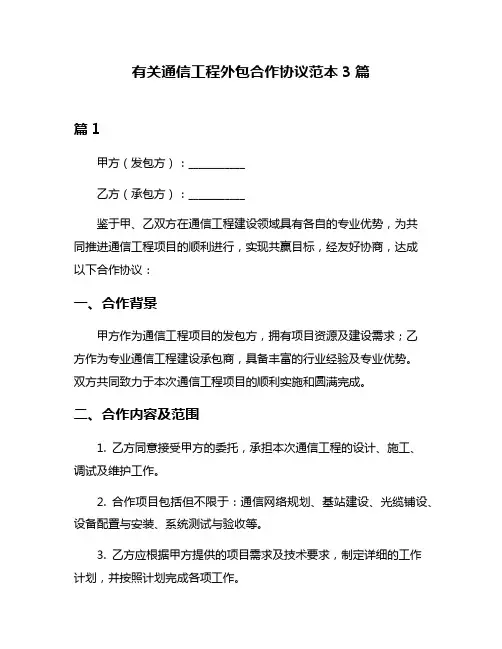 有关通信工程外包合作协议范本 3 篇

篇 1

甲方（发包方）：__________

乙方（承包方）：__________

鉴于甲、乙双方在通信工程建设领域具有各自的专业优势，为共同推进通信工程项目的顺利进行，实现共赢目标，经友好协商，达成以下合作协议：

一、合作背景

甲方作为通信工程项目的发包方，拥有项目资源及建设需求；乙方作为专业通信工程建设承包商，具备丰富的行业经验及专业优势。双方共同致力于本次通信工程项目的顺利实施和圆满完成。

二、合作内容及范围

1. 乙方同意接受甲方的委托，承担本次通信工程的设计、施工、调试及维护工作。

2. 合作项目包括但不限于：通信网络规划、基站建设、光缆铺设、设备配置与安装、系统测试与验收等。

3. 乙方应根据甲方提供的项目需求及技术要求，制定详细的工作计划，并按照计划完成各项工作。